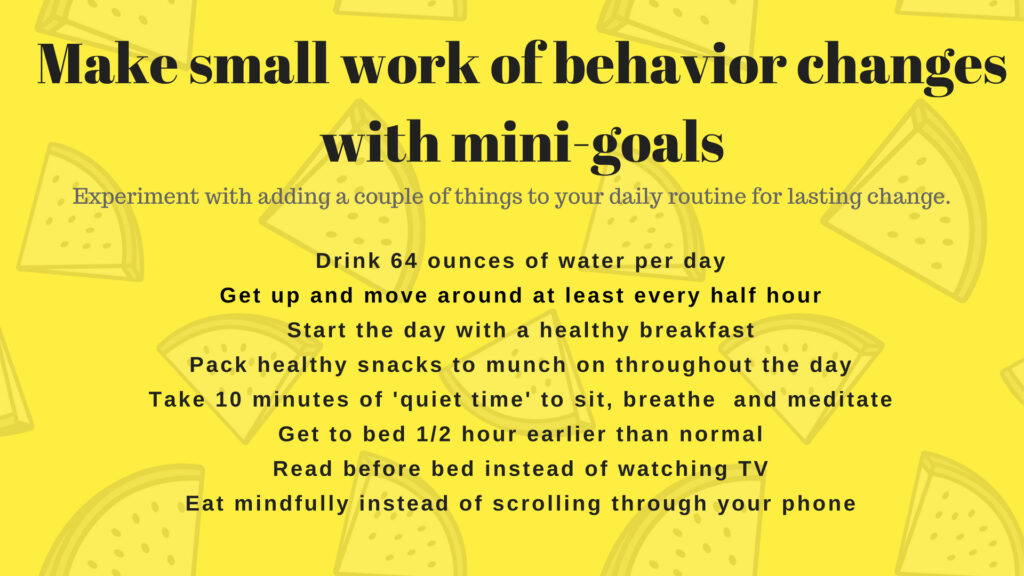 Make small work of behavior changes with mini-goals

Experiment with adding a couple of things to your daily routine for lasting change.

Drink 64 ounces of water per day
Get up and move around at least every half hour
Start the day with a healthy breakfast
Pack healthy snacks to munch on throughout the day
Take 10 minutes of 'quiet time' to sit, breathe and meditate
Get to bed 1/2 hour earlier than normal
Read before bed instead of watching TV
Eat mindfully instead of scrolling through your phone